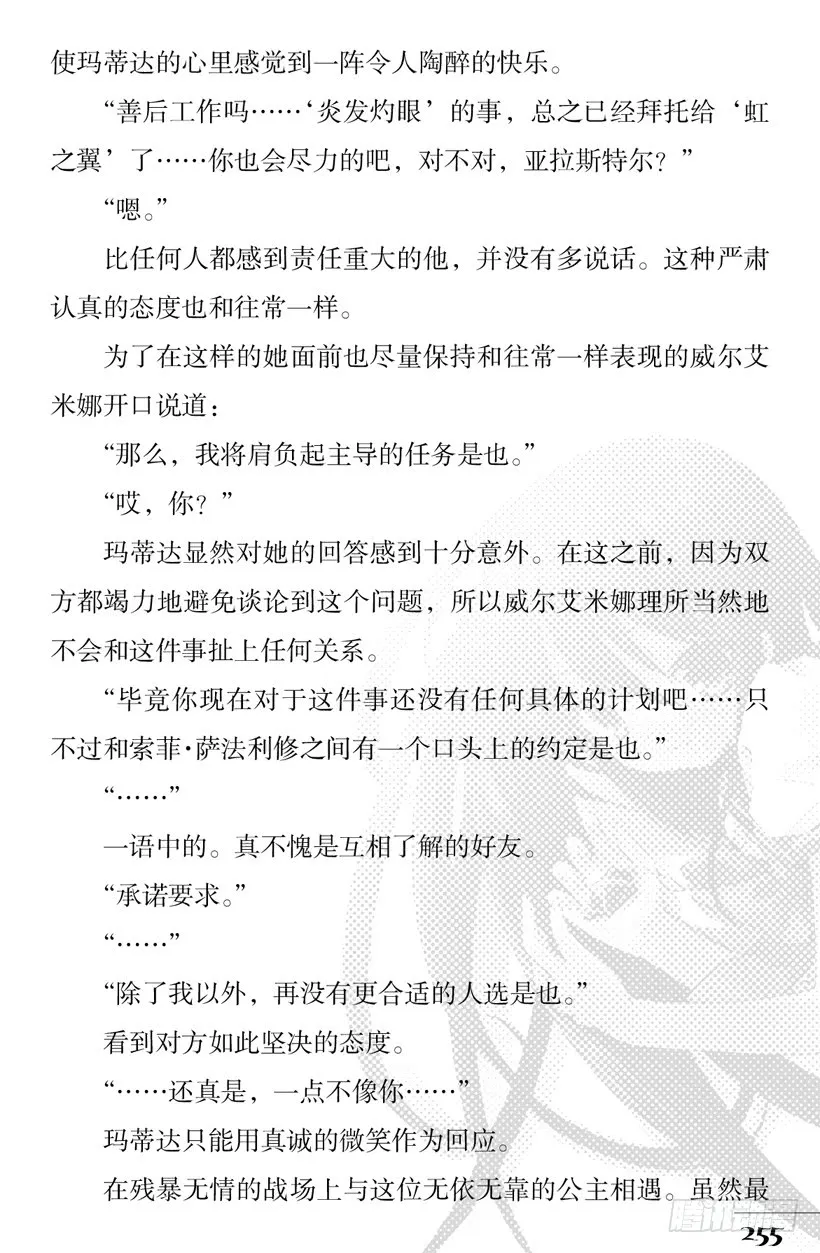 使玛蒂达的心里感觉到一阵令人陶醉的快乐。

“善后工作吗……‘炎发灼眼’的事，总之已经拜托给‘虹之翼’了……你也会尽力的吧，对不对，亚拉斯特尔？”

“嗯。”

比任何人都感到责任重大的他，并没有多说话。这种严肃认真的态度也和往常一样。

为了在这样的她面前也尽量保持和往常一样表现的威尔艾米娜开口说道：

“那么，我将肩负起主导的任务是也。”

“哎，你？”

玛蒂达显然对她的回答感到十分意外。在这之前，因为双方都竭力地避免谈论到这个问题，所以威尔艾米娜理所当然地不会和这件事扯上任何关系。

“毕竟你现在对于这件事还没有任何具体的计划吧……只不过和索菲·萨法利修之间有一个口头上的约定是也。”

“……”

一语中的。真不愧是互相了解的好友。

“承诺要求。”

“……”

“除了我以外，再没有更合适的人选是也。”

看到对方如此坚决的态度。

“……还真是，一点不像你……”

玛蒂达只能用真诚的微笑作为回应。

在残暴无情的战场上与这位无依无靠的公主相遇。虽然最

255